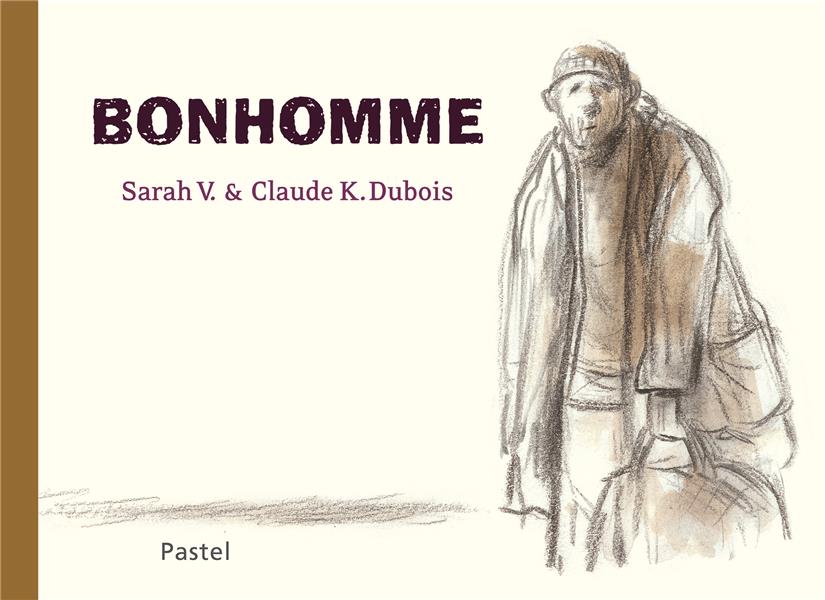 BONHOMME

Sarah V. & Claude K. Dubois

Pastel